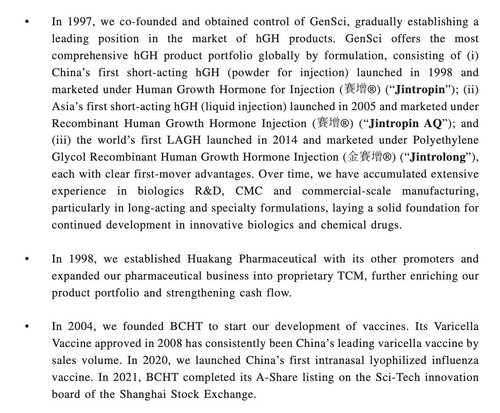 • In 1997, we co-founded and obtained control of GenSci, gradually establishing a leading position in the market of hGH products. GenSci offers the most comprehensive hGH product portfolio globally by formulation, consisting of (i) China's first short-acting hGH (powder for injection) launched in 1998 and marketed under Human Growth Hormone for Injection (賽增®) ("Jintropin"); (ii) Asia's first short-acting hGH (liquid injection) launched in 2005 and marketed under Recombinant Human Growth Hormone Injection (賽增®) ("Jintropin AQ"); and (iii) the world's first LAGH launched in 2014 and marketed under Polyethylene Glycol Recombinant Human Growth Hormone Injection (金賽增®) ("Jintrolong"), each with clear first-mover advantages. Over time, we have accumulated extensive experience in biologics R&D, CMC and commercial-scale manufacturing, particularly in long-acting and specialty formulations, laying a solid foundation for continued development in innovative biologics and chemical drugs.

• In 1998, we established Huakang Pharmaceutical with its other promoters and expanded our pharmaceutical business into proprietary TCM, further enriching our product portfolio and strengthening cash flow.

• In 2004, we founded BCHT to start our development of vaccines. Its Varicella Vaccine approved in 2008 has consistently been China's leading varicella vaccine by sales volume. In 2020, we launched China's first intranasal lyophilized influenza vaccine. In 2021, BCHT completed its A-Share listing on the Sci-Tech innovation board of the Shanghai Stock Exchange.